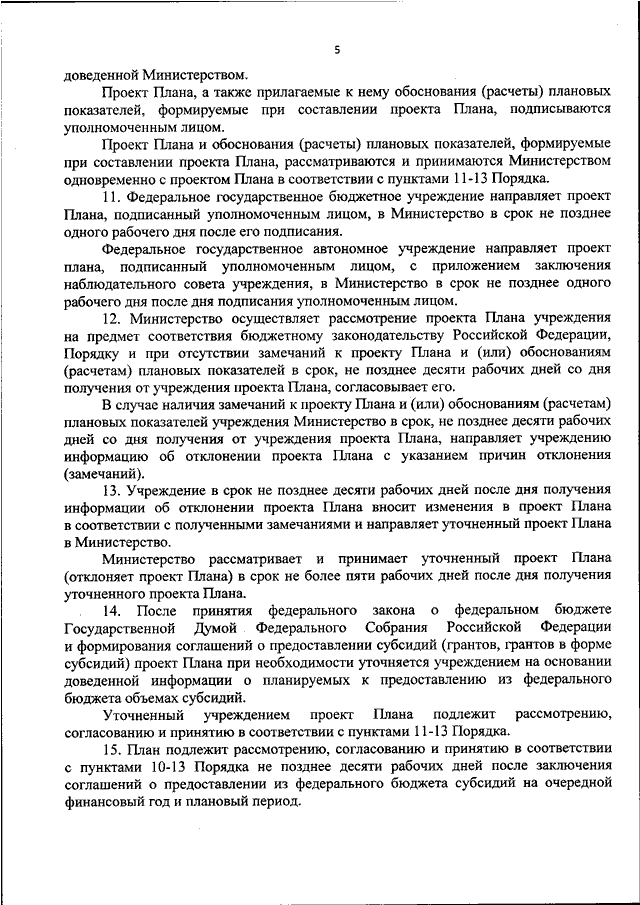 5

доведенной Министерством.

Проект Плана, а также прилагаемые к нему обоснования (расчеты) плановых показателей, формируемые при составлении проекта Плана, подписываются уполномоченным лицом.

Проект Плана и обоснования (расчеты) плановых показателей, формируемые при составлении проекта Плана, рассматриваются и принимаются Министерством одновременно с проектом Плана в соответствии с пунктами 11-13 Порядка.

11. Федеральное государственное бюджетное учреждение направляет проект Плана, подписанный уполномоченным лицом, в Министерство в срок не позднее одного рабочего дня после его подписания.

Федеральное государственное автономное учреждение направляет проект плана, подписанный уполномоченным лицом, с приложением заключения наблюдательного совета учреждения, в Министерство в срок не позднее одного рабочего дня после дня подписания уполномоченным лицом.

12. Министерство осуществляет рассмотрение проекта Плана учреждения на предмет соответствия бюджетному законодательству Российской Федерации, Порядку и при отсутствии замечаний к проекту Плана и (или) обоснованиям (расчетам) плановых показателей в срок, не позднее десяти рабочих дней со дня получения от учреждения проекта Плана, согласовывает его.

В случае наличия замечаний к проекту Плана и (или) обоснованиям (расчетам) плановых показателей учреждения Министерство в срок, не позднее десяти рабочих дней со дня получения от учреждения проекта Плана, направляет учреждению информацию об отклонении проекта Плана с указанием причин отклонения (замечаний).

13. Учреждение в срок не позднее десяти рабочих дней после дня получения информации об отклонении проекта Плана вносит изменения в проект Плана в соответствии с полученными замечаниями и направляет уточненный проект Плана в Министерство.

Министерство рассматривает и принимает уточненный проект Плана (отклоняет проект Плана) в срок не более пяти рабочих дней после дня получения уточненного проекта Плана.

14. После принятия федерального закона о федеральном бюджете Государственной Думой Федерального Собрания Российской Федерации и формирования соглашений о предоставлении субсидий (грантов, грантов в форме субсидий) проект Плана при необходимости уточняется учреждением на основании доведенной информации о планируемых к предоставлению из федерального бюджета объемах субсидий.

Уточненный учреждением проект Плана подлежит рассмотрению, согласованию и принятию в соответствии с пунктами 11-13 Порядка.

15. План подлежит рассмотрению, согласованию и принятию в соответствии с пунктами 10-13 Порядка не позднее десяти рабочих дней после заключения соглашений о предоставлении из федерального бюджета субсидий на очередной финансовый год и плановый период.